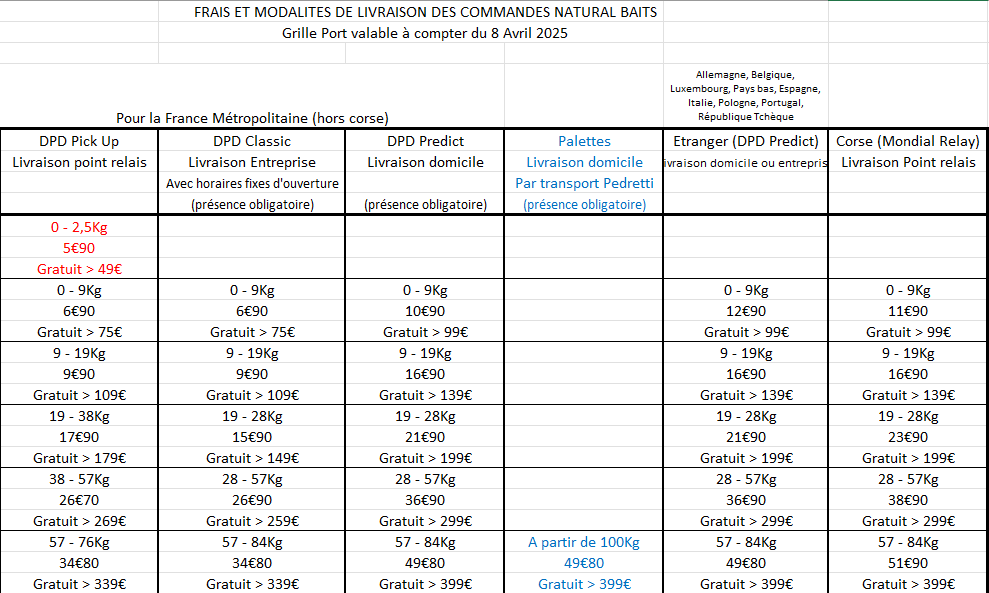 FRAIS ET MODALITES DE LIVRAISON DES COMMANDES NATURAL BAITS
Grille Port valable à compter du 8 Avril 2025

Pour la France Métropolitaine (hors corse)

Allemagne, Belgique, Luxembourg, Pays bas, Espagne, Italie, Pologne, Portugal, République Tchèque

| DPD Pick Up | DPD Classic | DPD Predict | Palettes | Etranger (DPD Predict) | Corse (Mondial Relay) |
|---|---|---|---|---|---|
| Livraison point relais | Livraison Entreprise | Livraison domicile | Livraison domicile | ivraison domicile ou entrepris | Livraison Point relais |
| | Avec horaires fixes d'ouverture | | Par transport Pedretti | | |
| | (présence obligatoire) | (présence obligatoire) | (présence obligatoire) | | |
| 0 - 2,5Kg | | | | | |
| 5€90 | | | | | |
| Gratuit > 49€ | | | | | |
| 0 - 9Kg | 0 - 9Kg | 0 - 9Kg | | 0 - 9Kg | 0 - 9Kg |
| 6€90 | 6€90 | 10€90 | | 12€90 | 11€90 |
| Gratuit > 75€ | Gratuit > 75€ | Gratuit > 99€ | | Gratuit > 99€ | Gratuit > 99€ |
| 9 - 19Kg | 9 - 19Kg | 9 - 19Kg | | 9 - 19Kg | 9 - 19Kg |
| 9€90 | 9€90 | 16€90 | | 16€90 | 16€90 |
| Gratuit > 109€ | Gratuit > 109€ | Gratuit > 139€ | | Gratuit > 139€ | Gratuit > 139€ |
| 19 - 38Kg | 19 - 28Kg | 19 - 28Kg | | 19 - 28Kg | 19 - 28Kg |
| 17€90 | 15€90 | 21€90 | | 21€90 | 23€90 |
| Gratuit > 179€ | Gratuit > 149€ | Gratuit > 199€ | | Gratuit > 199€ | Gratuit > 199€ |
| 38 - 57Kg | 28 - 57Kg | 28 - 57Kg | | 28 - 57Kg | 28 - 57Kg |
| 26€70 | 26€90 | 36€90 | | 36€90 | 38€90 |
| Gratuit > 269€ | Gratuit > 259€ | Gratuit > 299€ | | Gratuit > 299€ | Gratuit > 299€ |
| 57 - 76Kg | 57 - 84Kg | 57 - 84Kg | A partir de 100Kg | 57 - 84Kg | 57 - 84Kg |
| 34€80 | 34€80 | 49€80 | 49€80 | 49€80 | 51€90 |
| Gratuit > 339€ | Gratuit > 339€ | Gratuit > 399€ | Gratuit > 399€ | Gratuit > 399€ | Gratuit > 399€ |